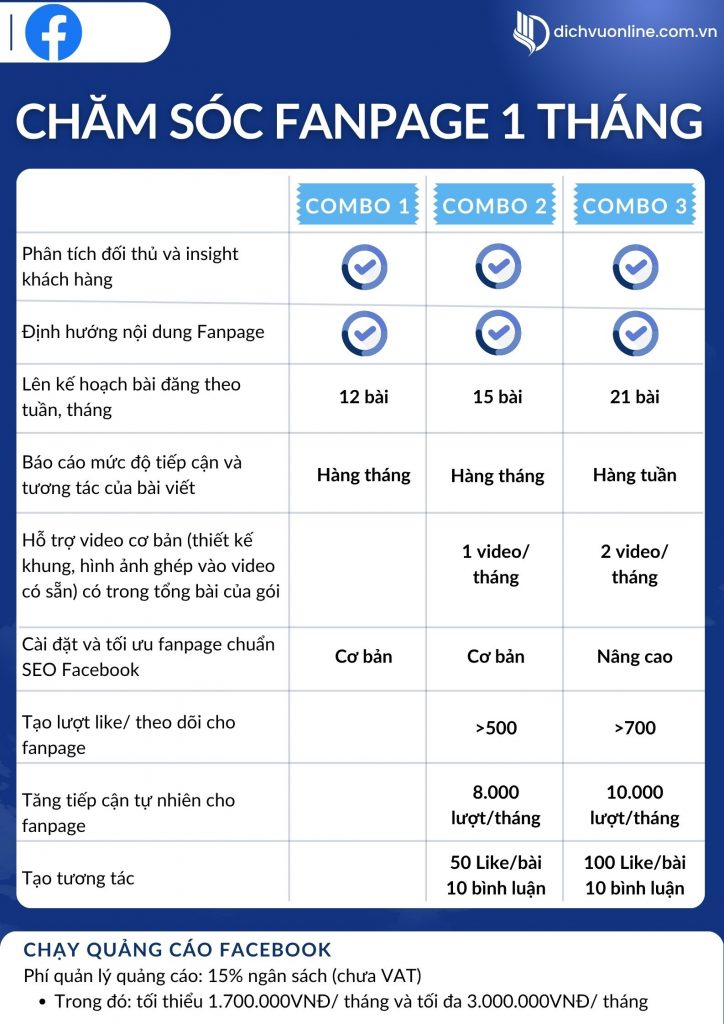 dichvuonline.com.vn

CHĂM SÓC FANPAGE 1 THÁNG

| | COMBO 1 | COMBO 2 | COMBO 3 |
|---|---|---|---|
| Phân tích đối thủ và insight khách hàng | ✓ | ✓ | ✓ |
| Định hướng nội dung Fanpage | ✓ | ✓ | ✓ |
| Lên kế hoạch bài đăng theo tuần, tháng | 12 bài | 15 bài | 21 bài |
| Báo cáo mức độ tiếp cận và tương tác của bài viết | Hàng tháng | Hàng tháng | Hàng tuần |
| Hỗ trợ video cơ bản (thiết kế khung, hình ảnh ghép vào video có sẵn) có trong tổng bài của gói | | 1 video/ tháng | 2 video/ tháng |
| Cài đặt và tối ưu fanpage chuẩn SEO Facebook | Cơ bản | Cơ bản | Nâng cao |
| Tạo lượt like/ theo dõi cho fanpage | | >500 | >700 |
| Tăng tiếp cận tự nhiên cho fanpage | | 8.000 lượt/tháng | 10.000 lượt/tháng |
| Tạo tương tác | | 50 Like/bài 10 bình luận | 100 Like/bài 10 bình luận |

CHẠY QUẢNG CÁO FACEBOOK
Phí quản lý quảng cáo: 15% ngân sách (chưa VAT)
• Trong đó: tối thiểu 1.700.000VNĐ/ tháng và tối đa 3.000.000VNĐ/ tháng